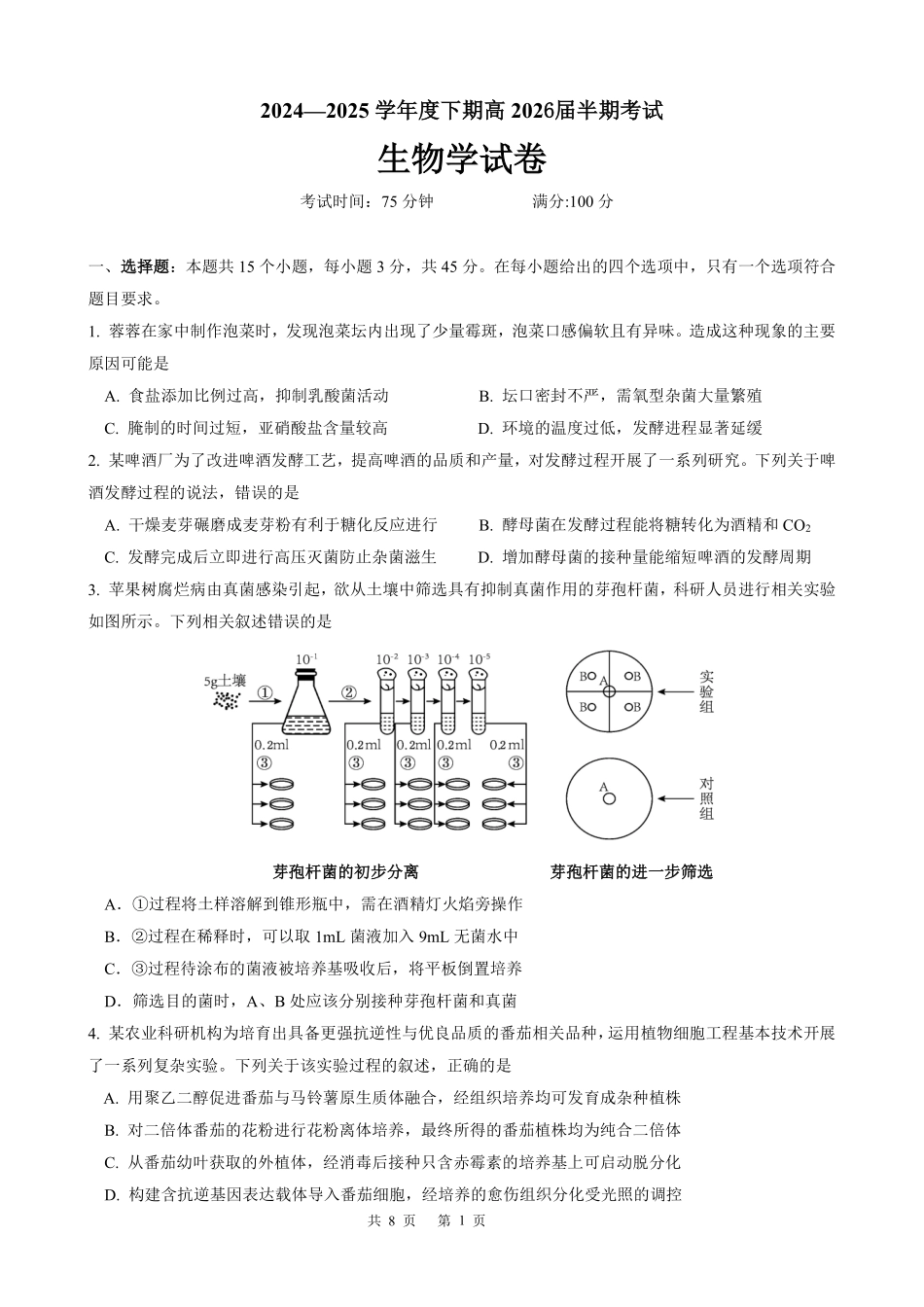 2024—2025 学年度下期高 2026届半期考试

生物学试卷

考试时间：75 分钟　　　　满分:100 分

一、选择题：本题共 15 个小题，每小题 3 分，共 45 分。在每小题给出的四个选项中，只有一个选项符合题目要求。

1. 蓉蓉在家中制作泡菜时，发现泡菜坛内出现了少量霉斑，泡菜口感偏软且有异味。造成这种现象的主要原因可能是

A. 食盐添加比例过高，抑制乳酸菌活动
B. 坛口密封不严，需氧型杂菌大量繁殖
C. 腌制的时间过短，亚硝酸盐含量较高
D. 环境的温度过低，发酵进程显著延缓

2. 某啤酒厂为了改进啤酒发酵工艺，提高啤酒的品质和产量，对发酵过程开展了一系列研究。下列关于啤酒发酵过程的说法，错误的是

A. 干燥麦芽碾磨成麦芽粉有利于糖化反应进行
B. 酵母菌在发酵过程能将糖转化为酒精和 $CO_2$
C. 发酵完成后立即进行高压灭菌防止杂菌滋生
D. 增加酵母菌的接种量能缩短啤酒的发酵周期

3. 苹果树腐烂病由真菌感染引起，欲从土壤中筛选具有抑制真菌作用的芽孢杆菌，科研人员进行相关实验如图所示。下列相关叙述错误的是

5g土壤 ① $10^{-1}$ ② $10^{-2}$ $10^{-3}$ $10^{-4}$ $10^{-5}$
0.2ml ③ 0.2ml ③ 0.2ml ③ 0.2ml ③ 0.2ml ③
B A B B B 实验组
A 对照组

芽孢杆菌的初步分离　　　　芽孢杆菌的进一步筛选

A．①过程将土样溶解到锥形瓶中，需在酒精灯火焰旁操作
B．②过程在稀释时，可以取 1mL 菌液加入 9mL 无菌水中
C．③过程待涂布的菌液被培养基吸收后，将平板倒置培养
D．筛选目的菌时，A、B 处应该分别接种芽孢杆菌和真菌

4. 某农业科研机构为培育出具备更强抗逆性与优良品质的番茄相关品种，运用植物细胞工程基本技术开展了一系列复杂实验。下列关于该实验过程的叙述，正确的是

A. 用聚乙二醇促进番茄与马铃薯原生质体融合，经组织培养均可发育成杂种植株
B. 对二倍体番茄的花粉进行花粉离体培养，最终所得的番茄植株均为纯合二倍体
C. 从番茄幼叶获取的外植体，经消毒后接种只含赤霉素的培养基上可启动脱分化
D. 构建含抗逆基因表达载体导入番茄细胞，经培养的愈伤组织分化受光照的调控

共 8 页　第 1 页